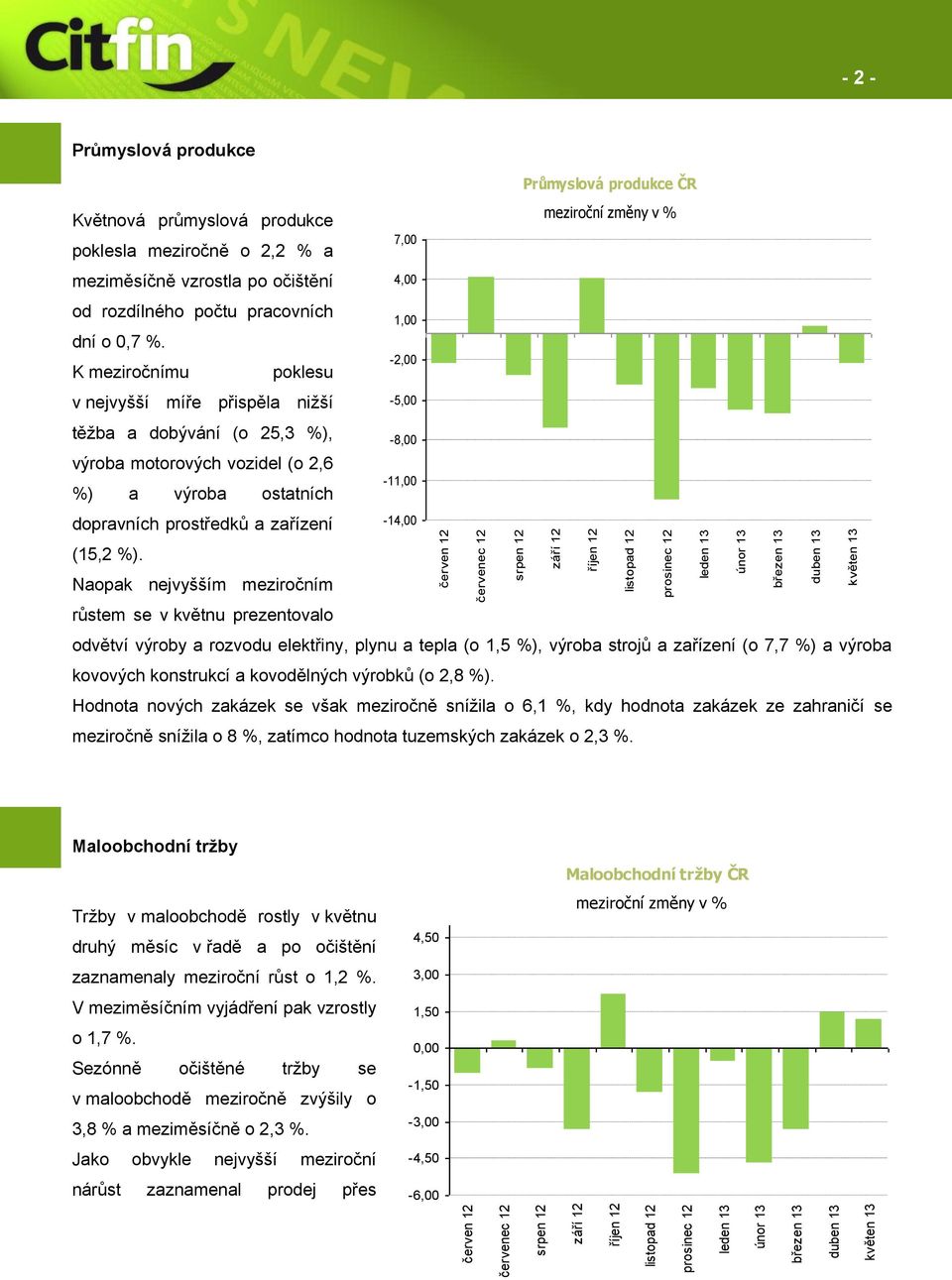 Citfin

- 2 -

Průmyslová produkce

Květnová průmyslová produkce poklesla meziročně o 2,2 % a meziměsíčně vzrostla po očištění od rozdílného počtu pracovních dní o 0,7 %.
K meziročnímu poklesu v nejvyšší míře přispěla nižší těžba a dobývání (o 25,3 %), výroba motorových vozidel (o 2,6 %) a výroba ostatních dopravních prostředků a zařízení (15,2 %).
Naopak nejvyšším meziročním růstem se v květnu prezentovalo odvětví výroby a rozvodu elektřiny, plynu a tepla (o 1,5 %), výroba strojů a zařízení (o 7,7 %) a výroba kovových konstrukcí a kovodělných výrobků (o 2,8 %).
Hodnota nových zakázek se však meziročně snížila o 6,1 %, kdy hodnota zakázek ze zahraničí se meziročně snížila o 8 %, zatímco hodnota tuzemských zakázek o 2,3 %.

Průmyslová produkce ČR
meziroční změny v %

7,00
4,00
1,00
-2,00
-5,00
-8,00
-11,00
-14,00

červen 12
červenec 12
srpen 12
září 12
říjen 12
listopad 12
prosinec 12
leden 13
únor 13
březen 13
duben 13
květen 13

Maloobchodní tržby

Tržby v maloobchodě rostly v květnu druhý měsíc v řadě a po očištění zaznamenaly meziroční růst o 1,2 %. V meziměsíčním vyjádření pak vzrostly o 1,7 %.
Sezónně očištěné tržby se v maloobchodě meziročně zvýšily o 3,8 % a meziměsíčně o 2,3 %.
Jako obvykle nejvyšší meziroční nárůst zaznamenal prodej přes

Maloobchodní tržby ČR
meziroční změny v %

4,50
3,00
1,50
0,00
-1,50
-3,00
-4,50
-6,00

červen 12
červenec 12
srpen 12
září 12
říjen 12
listopad 12
prosinec 12
leden 13
únor 13
březen 13
duben 13
květen 13